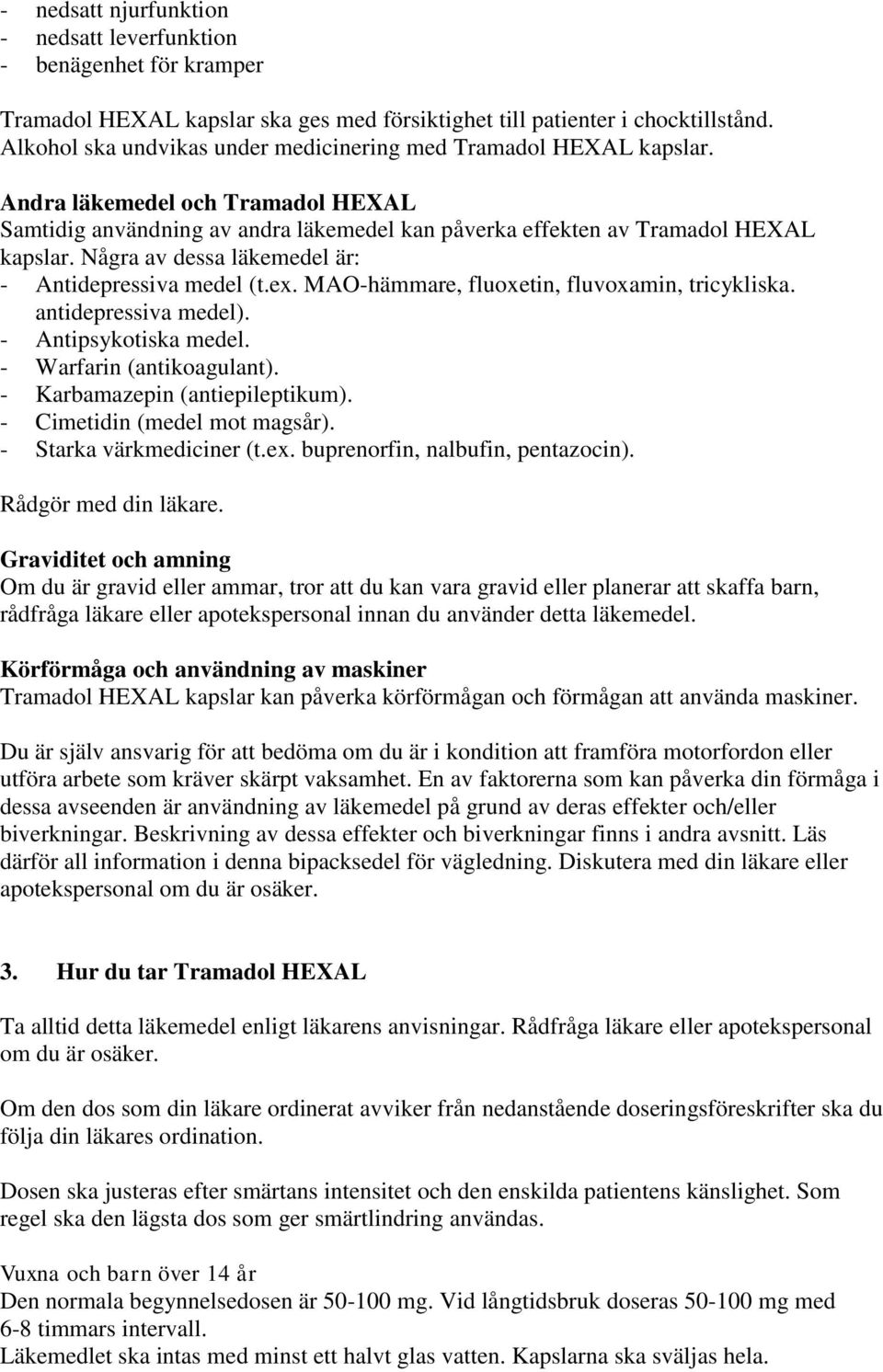 - nedsatt njurfunktion
- nedsatt leverfunktion
- benägenhet för kramper

Tramadol HEXAL kapslar ska ges med försiktighet till patienter i chocktillstånd. Alkohol ska undvikas under medicinering med Tramadol HEXAL kapslar.

Andra läkemedel och Tramadol HEXAL
Samtidig användning av andra läkemedel kan påverka effekten av Tramadol HEXAL kapslar. Några av dessa läkemedel är:
- Antidepressiva medel (t.ex. MAO-hämmare, fluoxetin, fluvoxamin, tricykliska. antidepressiva medel).
- Antipsykotiska medel.
- Warfarin (antikoagulant).
- Karbamazepin (antiepileptikum).
- Cimetidin (medel mot magsår).
- Starka värkmediciner (t.ex. buprenorfin, nalbufin, pentazocin).

Rådgör med din läkare.

Graviditet och amning
Om du är gravid eller ammar, tror att du kan vara gravid eller planerar att skaffa barn, rådfråga läkare eller apotekspersonal innan du använder detta läkemedel.

Körförmåga och användning av maskiner
Tramadol HEXAL kapslar kan påverka körförmågan och förmågan att använda maskiner.

Du är själv ansvarig för att bedöma om du är i kondition att framföra motorfordon eller utföra arbete som kräver skärpt vaksamhet. En av faktorerna som kan påverka din förmåga i dessa avseenden är användning av läkemedel på grund av deras effekter och/eller biverkningar. Beskrivning av dessa effekter och biverkningar finns i andra avsnitt. Läs därför all information i denna bipacksedel för vägledning. Diskutera med din läkare eller apotekspersonal om du är osäker.

3. Hur du tar Tramadol HEXAL

Ta alltid detta läkemedel enligt läkarens anvisningar. Rådfråga läkare eller apotekspersonal om du är osäker.

Om den dos som din läkare ordinerat avviker från nedanstående doseringsföreskrifter ska du följa din läkares ordination.

Dosen ska justeras efter smärtans intensitet och den enskilda patientens känslighet. Som regel ska den lägsta dos som ger smärtlindring användas.

Vuxna och barn över 14 år
Den normala begynnelsedosen är 50-100 mg. Vid långtidsbruk doseras 50-100 mg med 6-8 timmars intervall.
Läkemedlet ska intas med minst ett halvt glas vatten. Kapslarna ska sväljas hela.